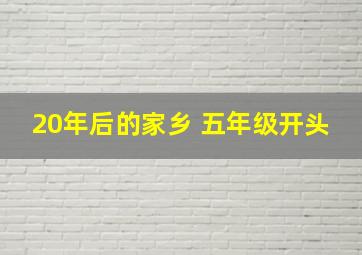 20年后的家乡 五年级开头